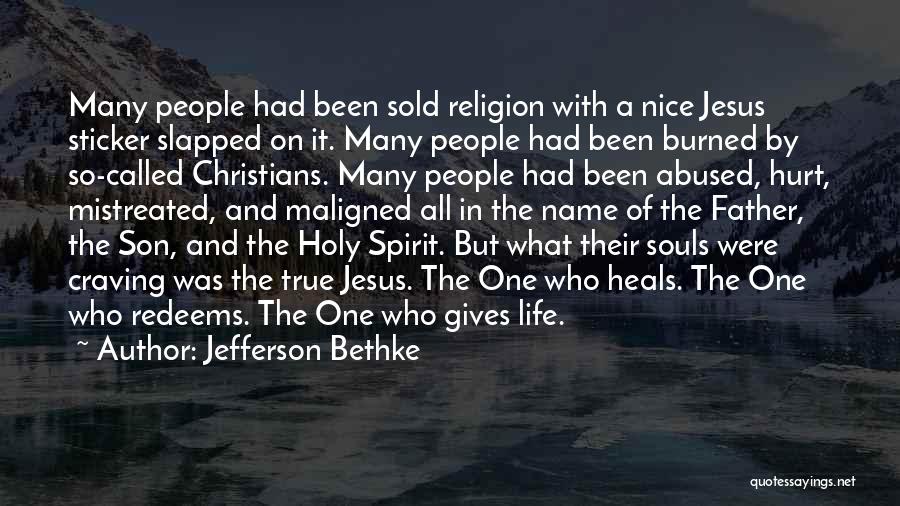 Many people had been sold religion with a nice Jesus sticker slapped on it. Many people had been burned by so-called Christians. Many people had been abused, hurt, mistreated, and maligned all in the name of the Father, the Son, and the Holy Spirit. But what their souls were craving was the true Jesus. The One who heals. The One who redeems. The One who gives life.

~ Author: Jefferson Bethke

quotessayings.net